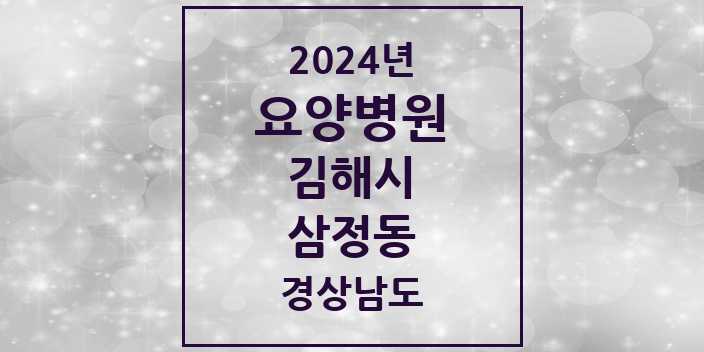 2024년

요양병원

김해시

삼정동

경상남도